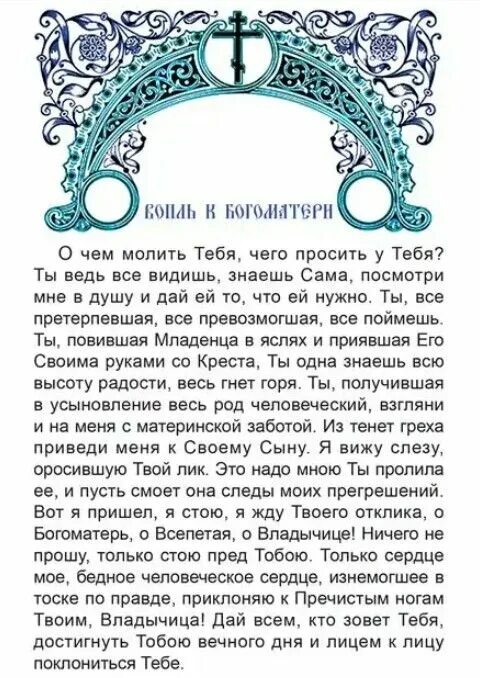 ВОПЛЬ К БОГОМАТЕРИ

О чем молить Тебя, чего просить у Тебя? Ты ведь все видишь, знаешь Сама, посмотри мне в душу и дай ей то, что ей нужно. Ты, все претерпевшая, все превозмогшая, все поймешь. Ты, повившая Младенца в яслях и приявшая Его Своима руками со Креста, Ты одна знаешь всю высоту радости, весь гнет горя. Ты, получившая в усыновление весь род человеческий, взгляни и на меня с материнской заботой. Из тенет греха приведи меня к Своему Сыну. Я вижу слезу, оросившую Твой лик. Это надо мною Ты пролила ее, и пусть смоет она следы моих прегрешений. Вот я пришел, я стою, я жду Твоего отклика, о Богоматерь, о Всепетая, о Владычице! Ничего не прошу, только стою пред Тобою. Только сердце мое, бедное человеческое сердце, изнемогшее в тоске по правде, приклоняю к Пречистым ногам Твоим, Владычица! Дай всем, кто зовет Тебя, достигнуть Тобою вечного дня и лицем к лицу поклониться Тебе.